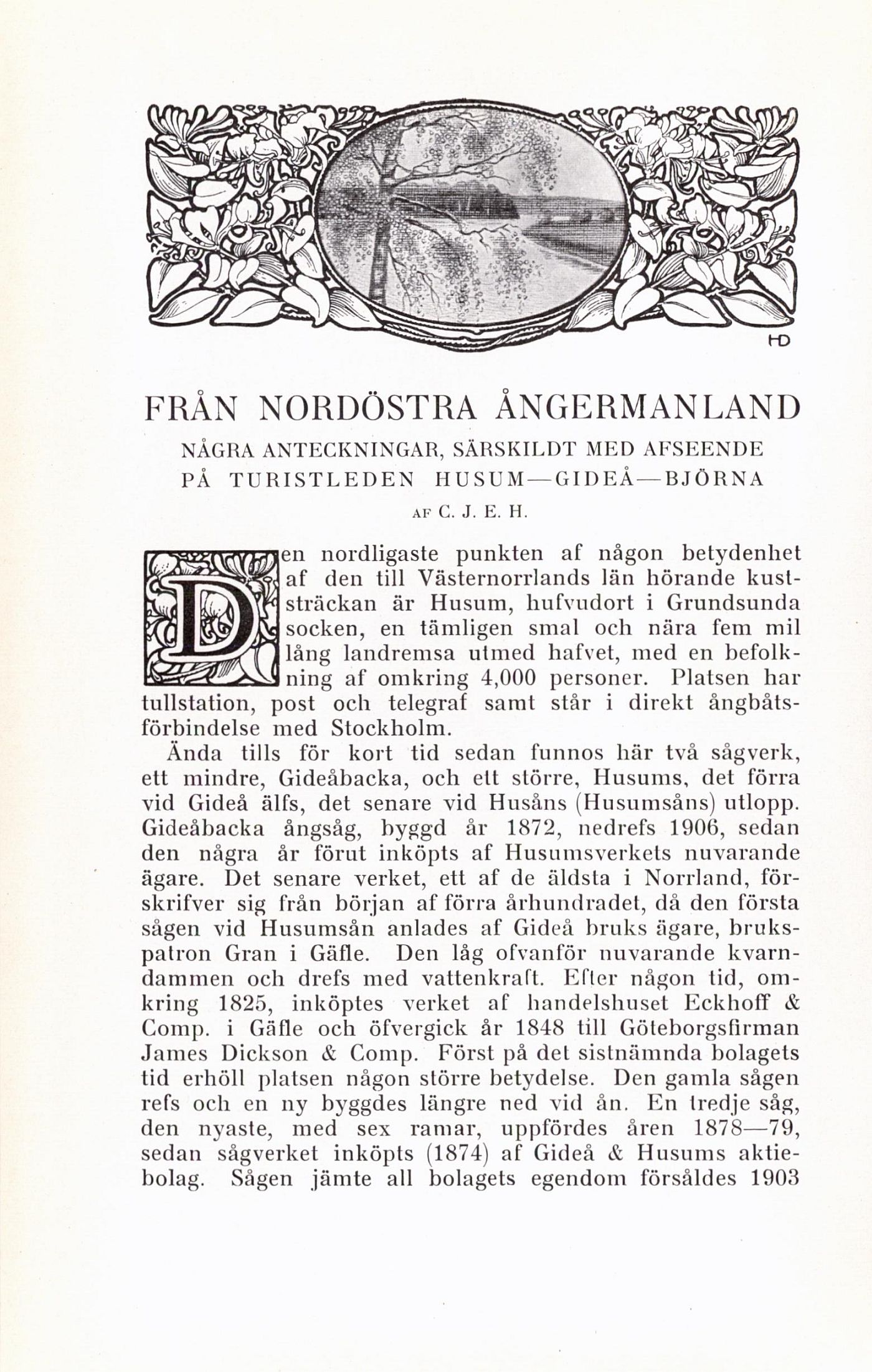 HD

FRÅN NORDÖSTRA ÅNGERMANLAND

NÅGRA ANTECKNINGAR, SÄRSKILDT MED AFSEENDE PÅ TURISTLEDEN HUSUM—GIDEÅ—BJÖRNA

AF C. J. E. H.

Den nordligaste punkten af någon betydenhet af den till Västernorrlands län hörande kuststräckan är Husum, hufvudort i Grundsunda socken, en tämligen smal och nära fem mil lång landremsa utmed hafvet, med en befolkning af omkring 4,000 personer. Platsen har tullstation, post och telegraf samt står i direkt ångbåtsförbindelse med Stockholm.

Ända tills för kort tid sedan funnos här två sågverk, ett mindre, Gideåbacka, och ett större, Husums, det förra vid Gideå älfs, det senare vid Husåns (Husumsåns) utlopp. Gideåbacka ångsåg, byggd år 1872, nedrefs 1906, sedan den några år förut inköpts af Husumsverkets nuvarande ägare. Det senare verket, ett af de äldsta i Norrland, förskrifver sig från början af förra århundradet, då den första sågen vid Husumsån anlades af Gideå bruks ägare, brukspatron Gran i Gäfle. Den låg ofvanför nuvarande kvarndammen och drefs med vattenkraft. Efter någon tid, omkring 1825, inköptes verket af handelshuset Eckhoff & Comp. i Gäfle och öfvergick år 1848 till Göteborgsfirman James Dickson & Comp. Först på det sistnämnda bolagets tid erhöll platsen någon större betydelse. Den gamla sågen refs och en ny byggdes längre ned vid ån. En tredje såg, den nyaste, med sex ramar, uppfördes åren 1878—79, sedan sågverket inköpts (1874) af Gideå & Husums aktiebolag. Sågen jämte all bolagets egendom försåldes 1903